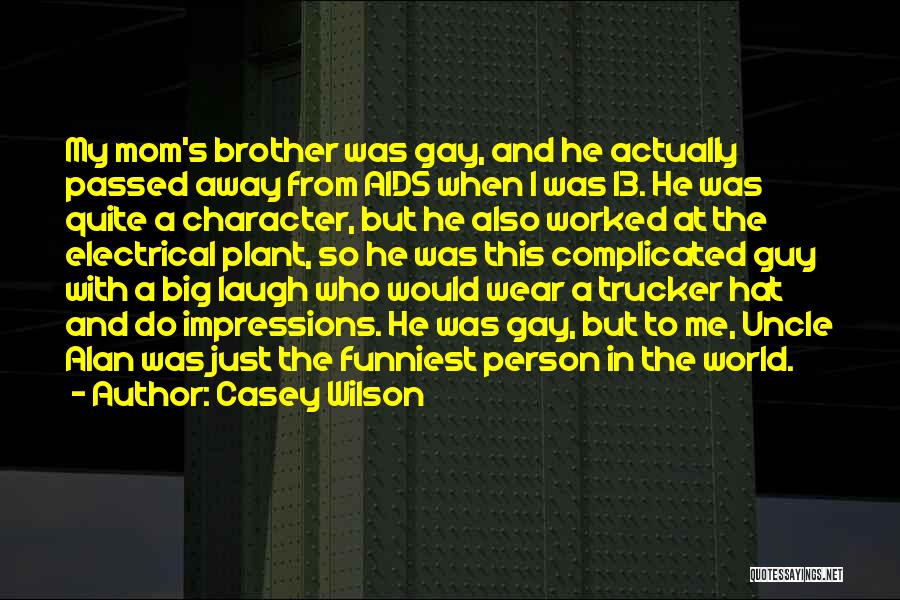 My mom's brother was gay, and he actually passed away from AIDS when I was 13. He was quite a character, but he also worked at the electrical plant, so he was this complicated guy with a big laugh who would wear a trucker hat and do impressions. He was gay, but to me, Uncle Alan was just the funniest person in the world.
- Author: Casey Wilson

QUOTESSAYINGS.NET